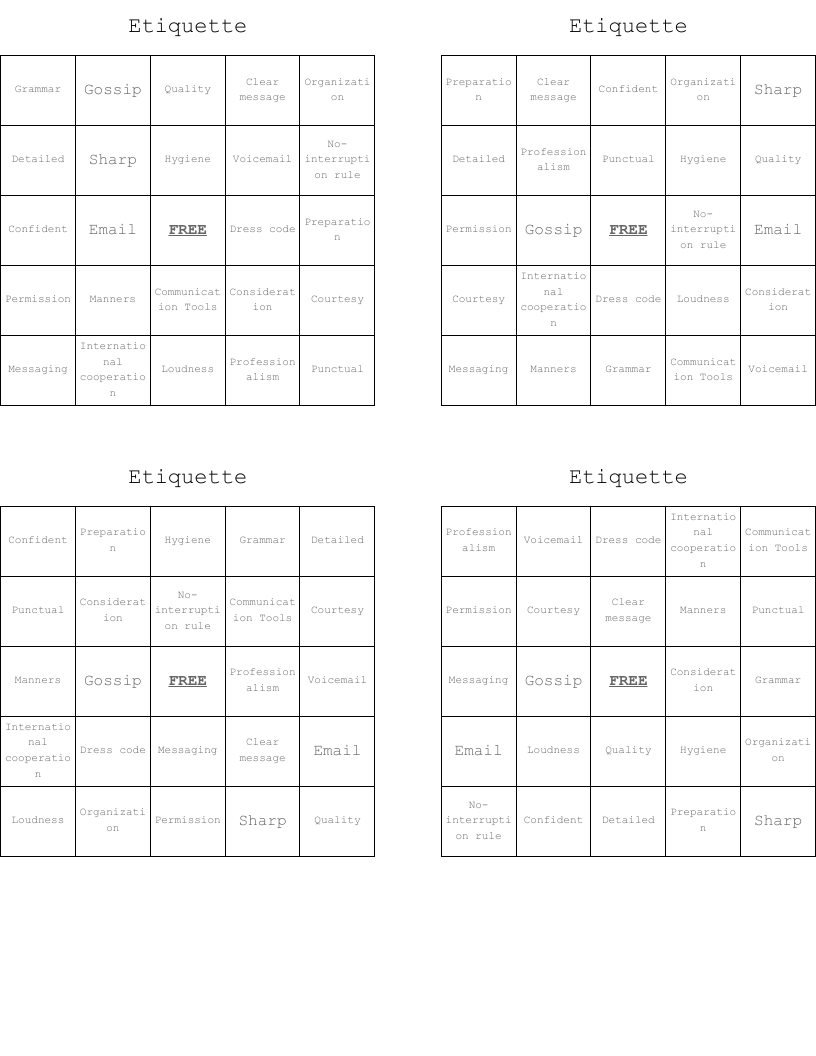 Etiquette

| Grammar | Gossip | Quality | Clear message | Organization |
|---|---|---|---|---|
| Detailed | Sharp | Hygiene | Voicemail | No-interruption rule |
| Confident | Email | FREE | Dress code | Preparation |
| Permission | Manners | Communication Tools | Consideration | Courtesy |
| Messaging | International cooperation | Loudness | Professionalism | Punctual |

Etiquette

| Preparation | Clear message | Confident | Organization | Sharp |
|---|---|---|---|---|
| Detailed | Professionalism | Punctual | Hygiene | Quality |
| Permission | Gossip | FREE | No-interruption rule | Email |
| Courtesy | International cooperation | Dress code | Loudness | Consideration |
| Messaging | Manners | Grammar | Communication Tools | Voicemail |

Etiquette

| Confident | Preparation | Hygiene | Grammar | Detailed |
|---|---|---|---|---|
| Punctual | Consideration | No-interruption rule | Communication Tools | Courtesy |
| Manners | Gossip | FREE | Professionalism | Voicemail |
| International cooperation | Dress code | Messaging | Clear message | Email |
| Loudness | Organization | Permission | Sharp | Quality |

Etiquette

| Professionalism | Voicemail | Dress code | International cooperation | Communication Tools |
|---|---|---|---|---|
| Permission | Courtesy | Clear message | Manners | Punctual |
| Messaging | Gossip | FREE | Consideration | Grammar |
| Email | Loudness | Quality | Hygiene | Organization |
| No-interruption rule | Confident | Detailed | Preparation | Sharp |